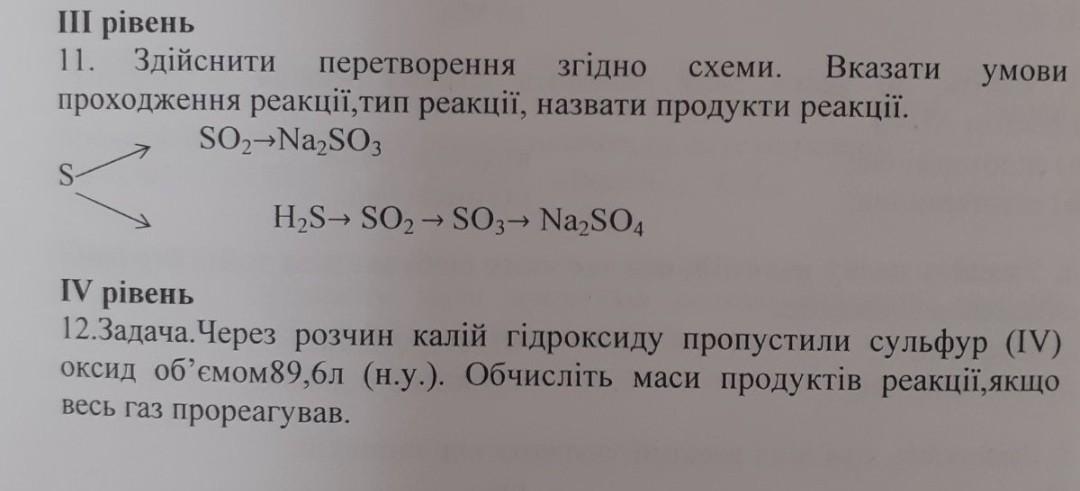 III рівень

11. Здійснити перетворення згідно схеми. Вказати умови проходження реакції,тип реакції, назвати продукти реакції.

$SO_2 \rightarrow Na_2SO_3$

S

$H_2S \rightarrow SO_2 \rightarrow SO_3 \rightarrow Na_2SO_4$

IV рівень

12.Задача.Через розчин калій гідроксиду пропустили сульфур (IV) оксид об'ємом89,6л (н.у.). Обчисліть маси продуктів реакції,якщо весь газ прореагував.